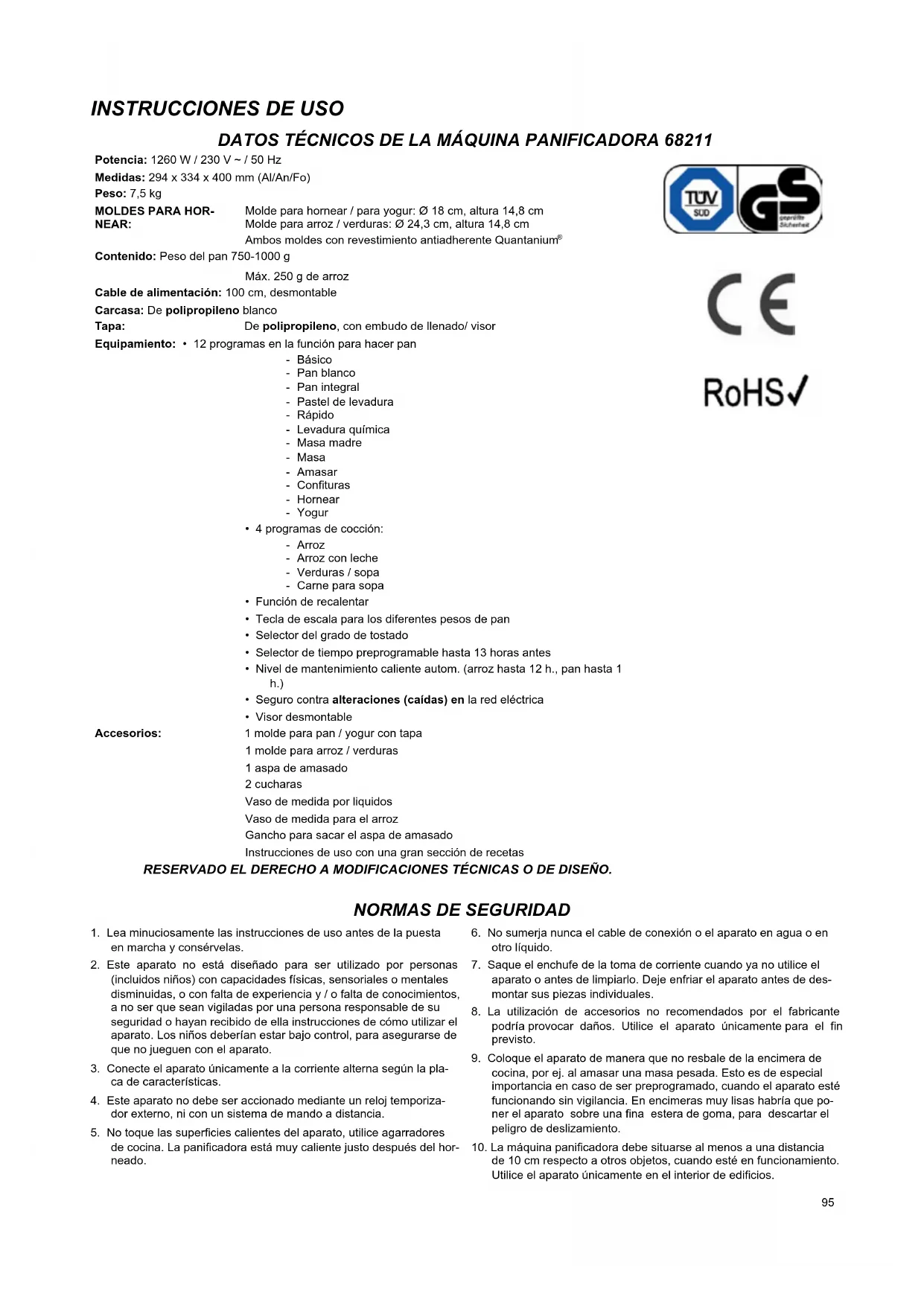 INSTRUCCIONES DE USO

DATOS TÉCNICOS DE LA MÁQUINA PANIFICADORA 68211

Potencia: 1260 W / 230 V ~ / 50 Hz
Medidas: 294 x 334 x 400 mm (Al/An/Fo)
Peso: 7,5 kg
MOLDES PARA HORNEAR: Molde para hornear / para yogur: Ø 18 cm, altura 14,8 cm
Molde para arroz / verduras: Ø 24,3 cm, altura 14,8 cm
Ambos moldes con revestimiento antiadherente Quantanium®
Contenido: Peso del pan 750-1000 g
Máx. 250 g de arroz
Cable de alimentación: 100 cm, desmontable
Carcasa: De polipropileno blanco
Tapa: De polipropileno, con embudo de llenado/ visor
Equipamiento: • 12 programas en la función para hacer pan
- Básico
- Pan blanco
- Pan integral
- Pastel de levadura
- Rápido
- Levadura química
- Masa madre
- Masa
- Amasar
- Confituras
- Hornear
- Yogur
• 4 programas de cocción:
- Arroz
- Arroz con leche
- Verduras / sopa
- Carne para sopa
• Función de recalentar
• Tecla de escala para los diferentes pesos de pan
• Selector del grado de tostado
• Selector de tiempo preprogramable hasta 13 horas antes
• Nivel de mantenimiento caliente autom. (arroz hasta 12 h., pan hasta 1 h.)
• Seguro contra alteraciones (caídas) en la red eléctrica
• Visor desmontable
Accesorios: 1 molde para pan / yogur con tapa
1 molde para arroz / verduras
1 aspa de amasado
2 cucharas
Vaso de medida por liquidos
Vaso de medida para el arroz
Gancho para sacar el aspa de amasado
Instrucciones de uso con una gran sección de recetas

RESERVADO EL DERECHO A MODIFICACIONES TÉCNICAS O DE DISEÑO.

TÜV SÜD GS geprüfte Sicherheit

CE

RoHS✓

NORMAS DE SEGURIDAD

1. Lea minuciosamente las instrucciones de uso antes de la puesta en marcha y consérvelas.
2. Este aparato no está diseñado para ser utilizado por personas (incluidos niños) con capacidades físicas, sensoriales o mentales disminuidas, o con falta de experiencia y / o falta de conocimientos, a no ser que sean vigiladas por una persona responsable de su seguridad o hayan recibido de ella instrucciones de cómo utilizar el aparato. Los niños deberían estar bajo control, para asegurarse de que no jueguen con el aparato.
3. Conecte el aparato únicamente a la corriente alterna según la placa de características.
4. Este aparato no debe ser accionado mediante un reloj temporizador externo, ni con un sistema de mando a distancia.
5. No toque las superficies calientes del aparato, utilice agarradores de cocina. La panificadora está muy caliente justo después del horneado.
6. No sumerja nunca el cable de conexión o el aparato en agua o en otro líquido.
7. Saque el enchufe de la toma de corriente cuando ya no utilice el aparato o antes de limpiarlo. Deje enfriar el aparato antes de desmontar sus piezas individuales.
8. La utilización de accesorios no recomendados por el fabricante podría provocar daños. Utilice el aparato únicamente para el fin previsto.
9. Coloque el aparato de manera que no resbale de la encimera de cocina, por ej. al amasar una masa pesada. Esto es de especial importancia en caso de ser preprogramado, cuando el aparato esté funcionando sin vigilancia. En encimeras muy lisas habría que poner el aparato sobre una fina estera de goma, para descartar el peligro de deslizamiento.
10. La máquina panificadora debe situarse al menos a una distancia de 10 cm respecto a otros objetos, cuando esté en funcionamiento. Utilice el aparato únicamente en el interior de edificios.

95